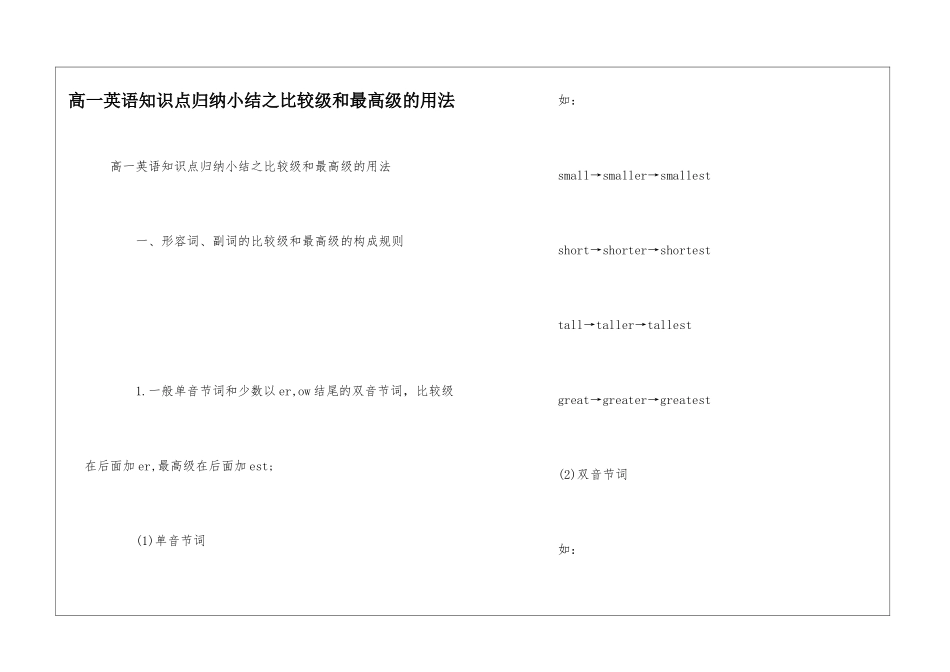 高一英语知识点归纳小结之比较级和最高级的用法

高一英语知识点归纳小结之比较级和最高级的用法

一、形容词、副词的比较级和最高级的构成规则

1.一般单音节词和少数以er,ow结尾的双音节词，比较级在后面加er,最高级在后面加est:

(1)单音节词

如:

small→smaller→smallest

short→shorter→shortest

tall→taller→tallest

great→greater→greatest

(2)双音节词

如: